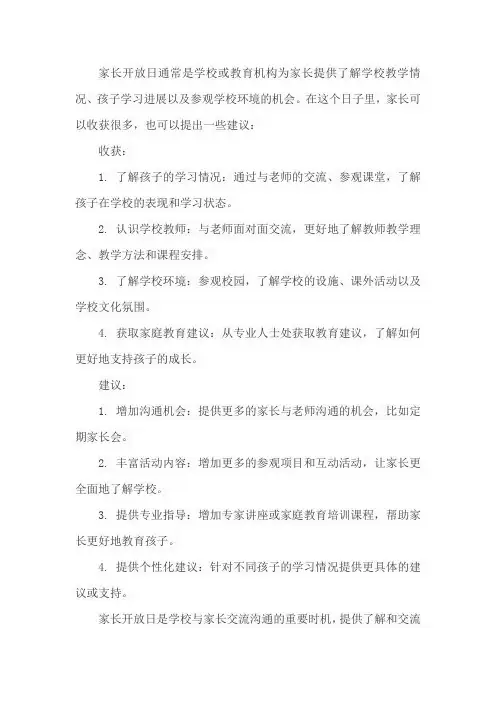 家长开放日通常是学校或教育机构为家长提供了解学校教学情况、孩子学习进展以及参观学校环境的机会。在这个日子里，家长可以收获很多，也可以提出一些建议：

收获：

1. 了解孩子的学习情况：通过与老师的交流、参观课堂，了解孩子在学校的表现和学习状态。

2. 认识学校教师：与老师面对面交流，更好地了解教师教学理念、教学方法和课程安排。

3. 了解学校环境：参观校园，了解学校的设施、课外活动以及学校文化氛围。

4. 获取家庭教育建议：从专业人士处获取教育建议，了解如何更好地支持孩子的成长。

建议：

1. 增加沟通机会：提供更多的家长与老师沟通的机会，比如定期家长会。

2. 丰富活动内容：增加更多的参观项目和互动活动，让家长更全面地了解学校。

3. 提供专业指导：增加专家讲座或家庭教育培训课程，帮助家长更好地教育孩子。

4. 提供个性化建议：针对不同孩子的学习情况提供更具体的建议或支持。

家长开放日是学校与家长交流沟通的重要时机，提供了解和交流